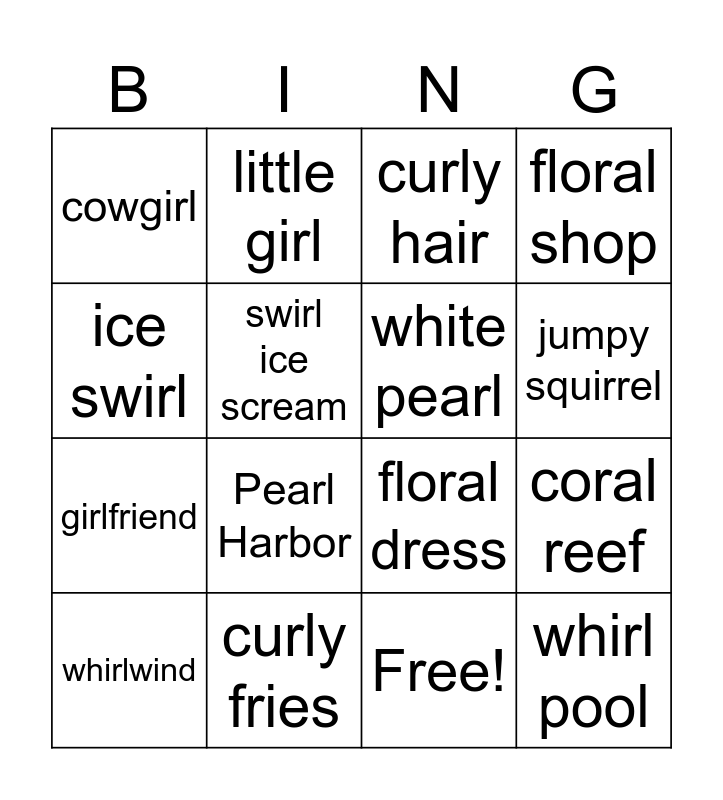 | B | I | N | G |
|---|---|---|---|
| cowgirl | little girl | curly hair | floral shop |
| ice swirl | swirl ice scream | white pearl | jumpy squirrel |
| girlfriend | Pearl Harbor | floral dress | coral reef |
| whirlwind | curly fries | Free! | whirl pool |